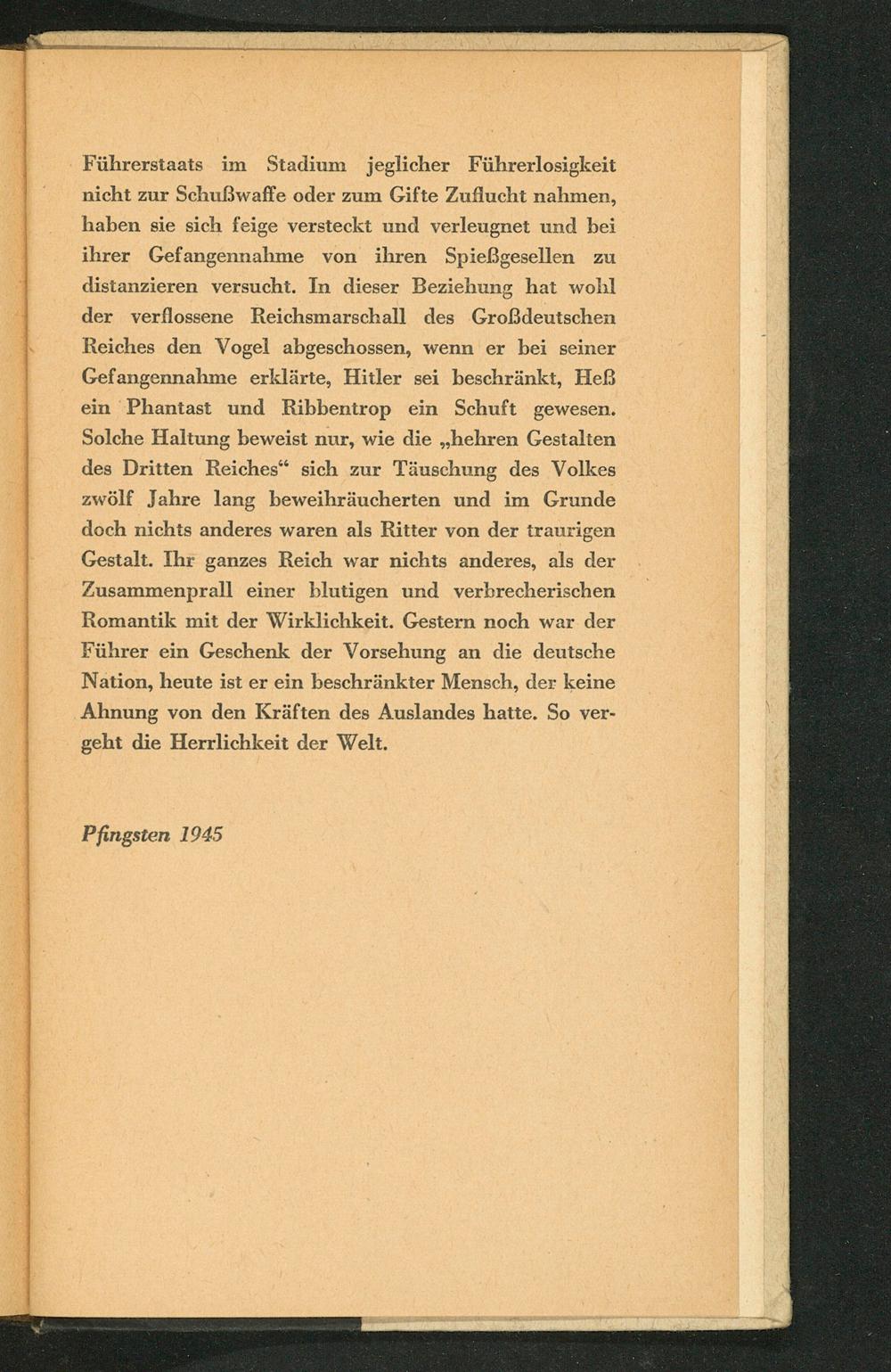 Führerstaats im Stadium jeglicher Führerlosigkeit nicht zur Schußwaffe oder zum Gifte Zuflucht nahmen, haben sie sich feige versteckt und verleugnet und bei ihrer Gefangennahme von ihren Spießgesellen zu distanzieren versucht. In dieser Beziehung hat wohl der verflossene Reichsmarschall des Großdeutschen Reiches den Vogel abgeschossen, wenn er bei seiner Gefangennahme erklärte, Hitler sei beschränkt, Heß ein Phantast und Ribbentrop ein Schuft gewesen. Solche Haltung beweist nur, wie die „hehren Gestalten des Dritten Reiches“ sich zur Täuschung des Volkes zwölf Jahre lang beweihräucherten und im Grunde doch nichts anderes waren als Ritter von der traurigen Gestalt. Ihr ganzes Reich war nichts anderes, als der Zusammenprall einer blutigen und verbrecherischen Romantik mit der Wirklichkeit. Gestern noch war der Führer ein Geschenk der Vorsehung an die deutsche Nation, heute ist er ein beschränkter Mensch, der keine Ahnung von den Kräften des Auslandes hatte. So vergeht die Herrlichkeit der Welt.

Pfingsten 1945